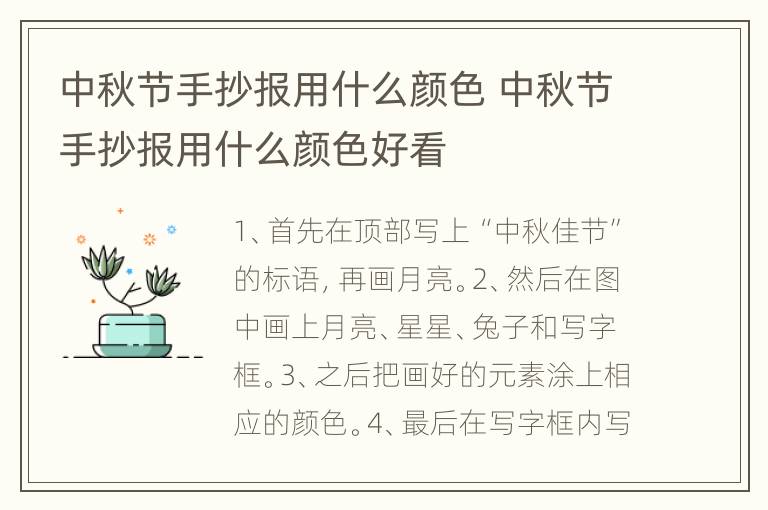 中秋节手抄报用什么颜色 中秋节手抄报用什么颜色好看

1、首先在顶部写上“中秋佳节”的标语，再画月亮。2、然后在图中画上月亮、星星、兔子和写字框。3、之后把画好的元素涂上相应的颜色。4、最后在写字框内写